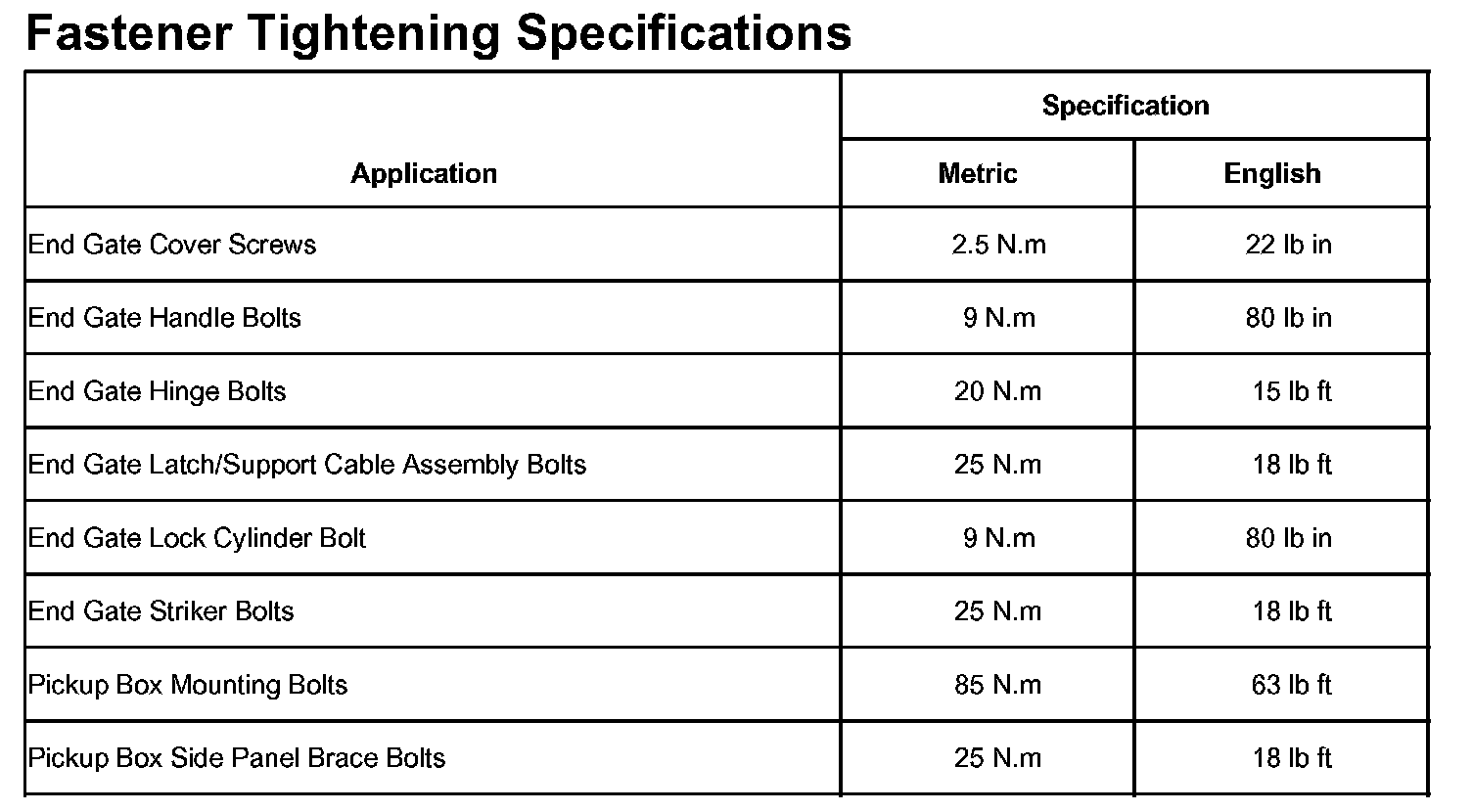 Fastener Tightening Specifications

| Application | Specification Metric | Specification English |
|---|---|---|
| End Gate Cover Screws | 2.5 N.m | 22 lb in |
| End Gate Handle Bolts | 9 N.m | 80 lb in |
| End Gate Hinge Bolts | 20 N.m | 15 lb ft |
| End Gate Latch/Support Cable Assembly Bolts | 25 N.m | 18 lb ft |
| End Gate Lock Cylinder Bolt | 9 N.m | 80 lb in |
| End Gate Striker Bolts | 25 N.m | 18 lb ft |
| Pickup Box Mounting Bolts | 85 N.m | 63 lb ft |
| Pickup Box Side Panel Brace Bolts | 25 N.m | 18 lb ft |